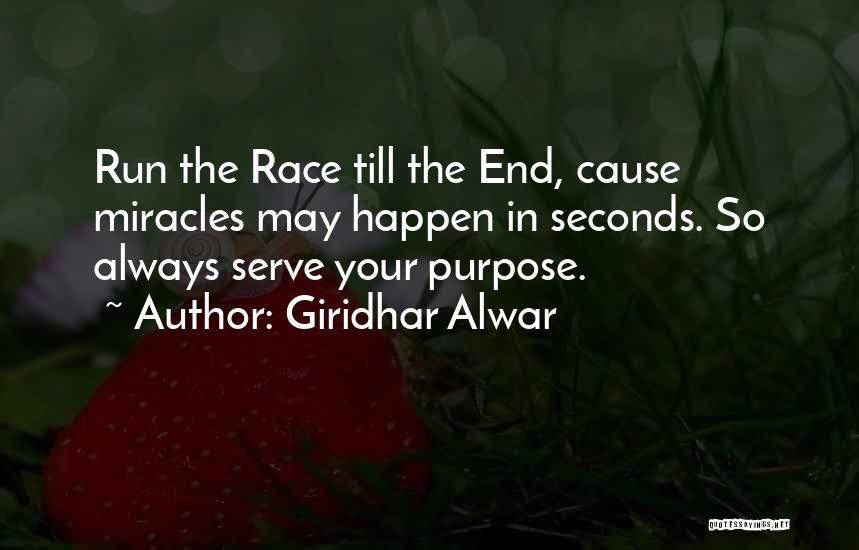 Run the Race till the End, cause miracles may happen in seconds. So always serve your purpose.

~ Author: Giridhar Alwar

QUOTESSAYINGS.NET